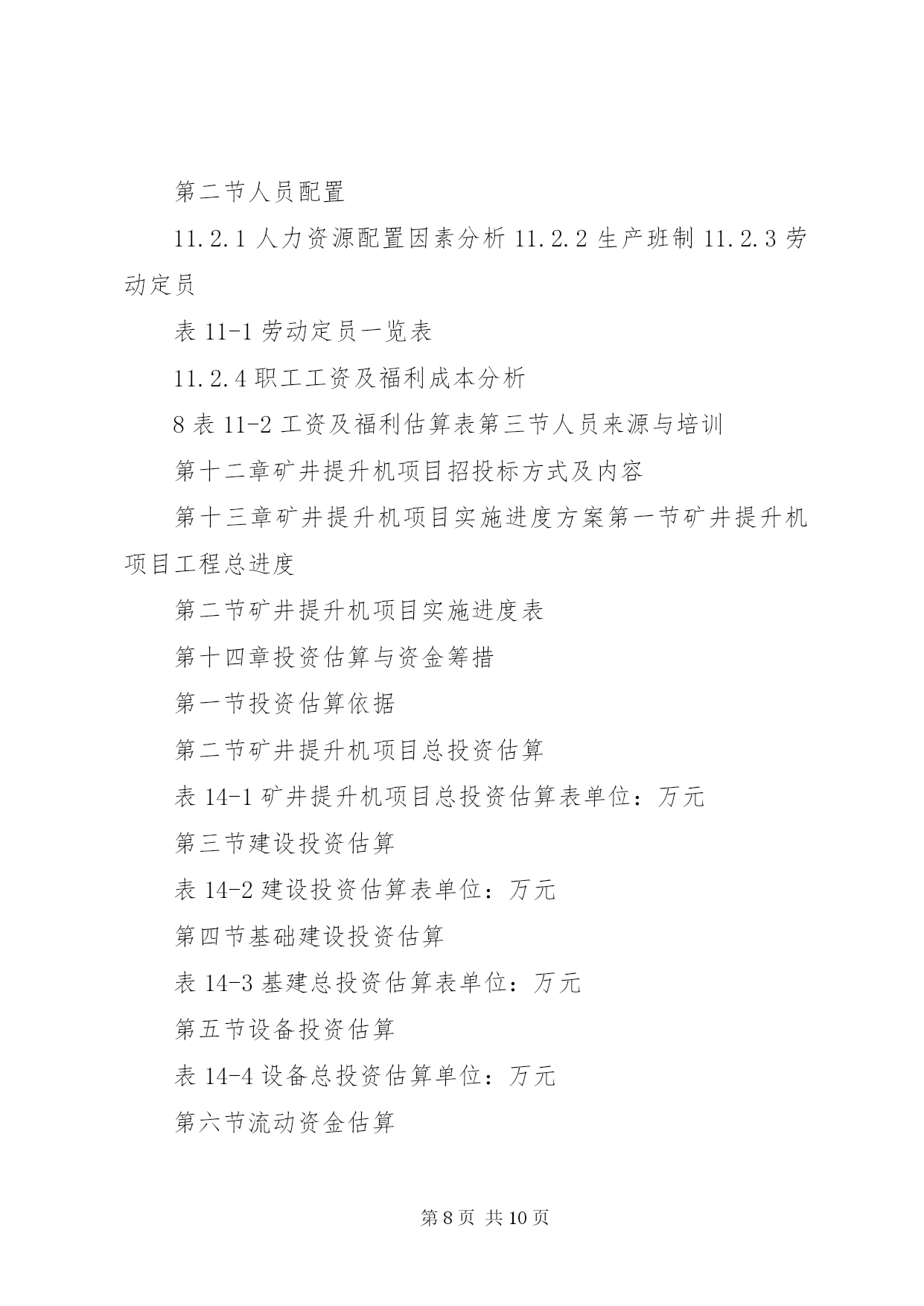 第二节人员配置

11.2.1 人力资源配置因素分析 11.2.2 生产班制 11.2.3 劳动定员

表 11-1 劳动定员一览表

11.2.4 职工工资及福利成本分析

8 表 11-2 工资及福利估算表第三节人员来源与培训

第十二章矿井提升机项目招投标方式及内容

第十三章矿井提升机项目实施进度方案第一节矿井提升机项目工程总进度

第二节矿井提升机项目实施进度表

第十四章投资估算与资金筹措

第一节投资估算依据

第二节矿井提升机项目总投资估算

表 14-1 矿井提升机项目总投资估算表单位：万元

第三节建设投资估算

表 14-2 建设投资估算表单位：万元

第四节基础建设投资估算

表 14-3 基建总投资估算表单位：万元

第五节设备投资估算

表 14-4 设备总投资估算单位：万元

第六节流动资金估算

第 8 页 共 10 页